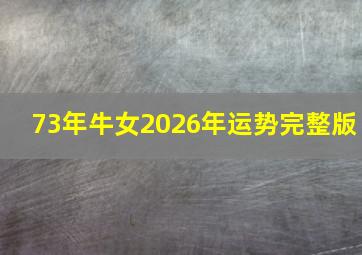 73年牛女2026年运势完整版